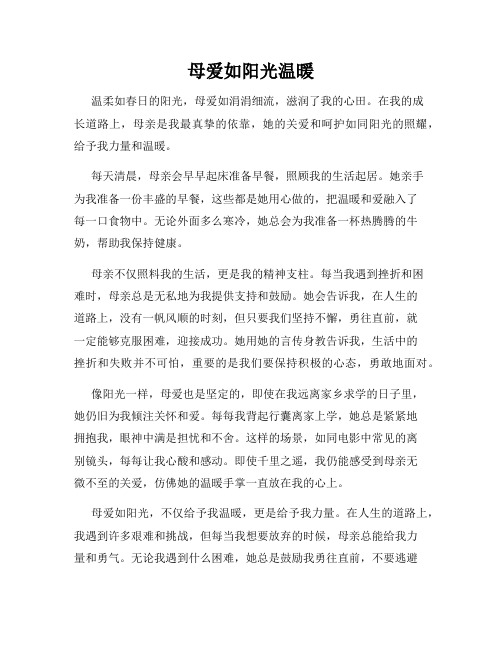 母爱如阳光温暖

温柔如春日的阳光，母爱如涓涓细流，滋润了我的心田。在我的成长道路上，母亲是我最真挚的依靠，她的关爱和呵护如同阳光的照耀，给予我力量和温暖。

每天清晨，母亲会早早起床准备早餐，照顾我的生活起居。她亲手为我准备一份丰盛的早餐，这些都是她用心做的，把温暖和爱融入了每一口食物中。无论外面多么寒冷，她总会为我准备一杯热腾腾的牛奶，帮助我保持健康。

母亲不仅照料我的生活，更是我的精神支柱。每当我遇到挫折和困难时，母亲总是无私地为我提供支持和鼓励。她会告诉我，在人生的道路上，没有一帆风顺的时刻，但只要我们坚持不懈，勇往直前，就一定能够克服困难，迎接成功。她用她的言传身教告诉我，生活中的挫折和失败并不可怕，重要的是我们要保持积极的心态，勇敢地面对。

像阳光一样，母爱也是坚定的，即使在我远离家乡求学的日子里，她仍旧为我倾注关怀和爱。每每我背起行囊离家上学，她总是紧紧地拥抱我，眼神中满是担忧和不舍。这样的场景，如同电影中常见的离别镜头，每每让我心酸和感动。即使千里之遥，我仍能感受到母亲无微不至的关爱，仿佛她的温暖手掌一直放在我的心上。

母爱如阳光，不仅给予我温暖，更是给予我力量。在人生的道路上，我遇到许多艰难和挑战，但每当我想要放弃的时候，母亲总能给我力量和勇气。无论我遇到什么困难，她总是鼓励我勇往直前，不要逃避